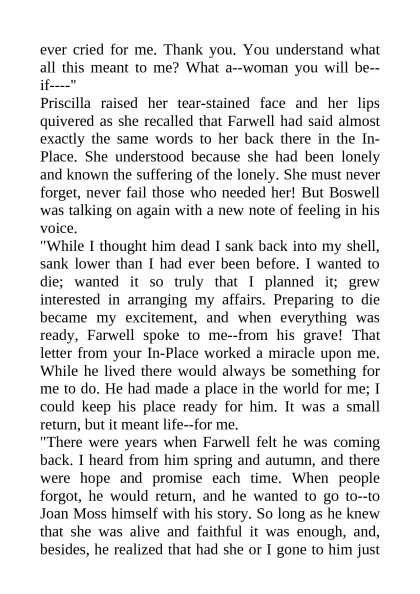 ever cried for me. Thank you. You understand what all this meant to me? What a--woman you will be--if----"

Priscilla raised her tear-stained face and her lips quivered as she recalled that Farwell had said almost exactly the same words to her back there in the In-Place. She understood because she had been lonely and known the suffering of the lonely. She must never forget, never fail those who needed her! But Boswell was talking on again with a new note of feeling in his voice.

"While I thought him dead I sank back into my shell, sank lower than I had ever been before. I wanted to die; wanted it so truly that I planned it; grew interested in arranging my affairs. Preparing to die became my excitement, and when everything was ready, Farwell spoke to me--from his grave! That letter from your In-Place worked a miracle upon me. While he lived there would always be something for me to do. He had made a place in the world for me; I could keep his place ready for him. It was a small return, but it meant life--for me.

"There were years when Farwell felt he was coming back. I heard from him spring and autumn, and there were hope and promise each time. When people forgot, he would return, and he wanted to go to--to Joan Moss himself with his story. So long as he knew that she was alive and faithful it was enough, and, besides, he realized that had she or I gone to him just